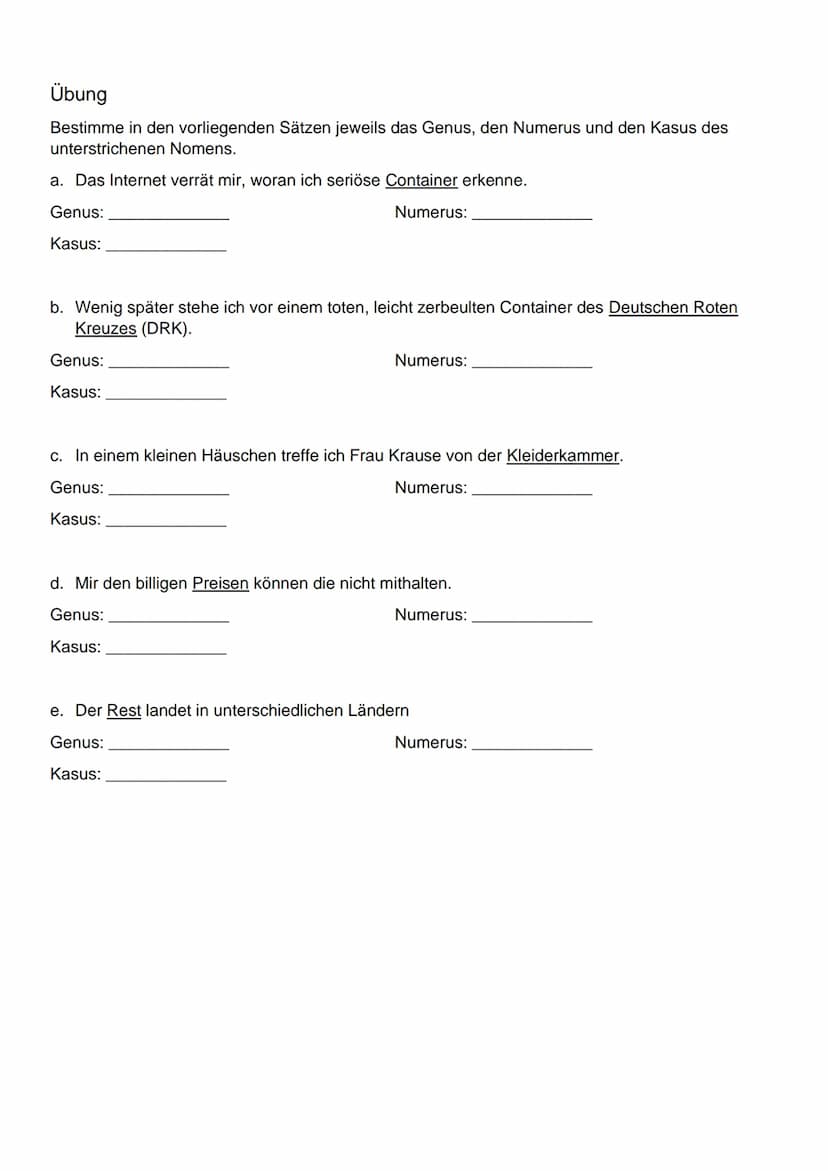 Übung

Bestimme in den vorliegenden Sätzen jeweils das Genus, den Numerus und den Kasus des unterstrichenen Nomens.

a. Das Internet verrät mir, woran ich seriöse Container erkenne.

Genus: ______________ Numerus: ______________

Kasus: ______________

b. Wenig später stehe ich vor einem toten, leicht zerbeulten Container des Deutschen Roten Kreuzes (DRK).

Genus: ______________ Numerus: ______________

Kasus: ______________

c. In einem kleinen Häuschen treffe ich Frau Krause von der Kleiderkammer.

Genus: ______________ Numerus: ______________

Kasus: ______________

d. Mir den billigen Preisen können die nicht mithalten.

Genus: ______________ Numerus: ______________

Kasus: ______________

e. Der Rest landet in unterschiedlichen Ländern

Genus: ______________ Numerus: ______________

Kasus: ______________